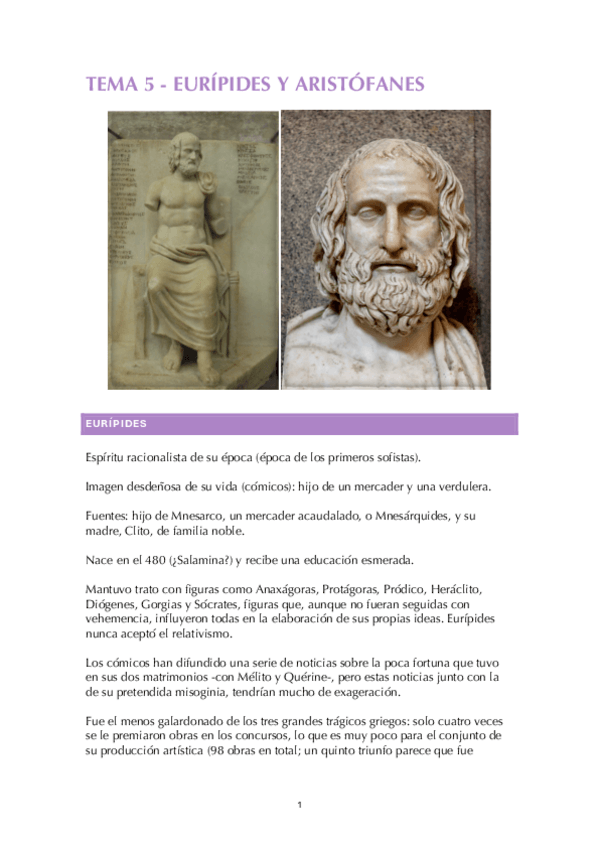 TEMA 5 - EURÍPIDES Y ARISTÓFANES

EURÍPIDES

Espíritu racionalista de su época (época de los primeros sofistas).

Imagen desdeñosa de su vida (cómicos): hijo de un mercader y una verdulera.

Fuentes: hijo de Mnesarco, un mercader acaudalado, o Mnesárquides, y su madre, Clito, de familia noble.

Nace en el 480 (¿Salamina?) y recibe una educación esmerada.

Mantuvo trato con figuras como Anaxágoras, Protágoras, Pródico, Heráclito, Diógenes, Gorgias y Sócrates, figuras que, aunque no fueran seguidas con vehemencia, influyeron todas en la elaboración de sus propias ideas. Eurípides nunca aceptó el relativismo.

Los cómicos han difundido una serie de noticias sobre la poca fortuna que tuvo en sus dos matrimonios -con Mélito y Quérine-, pero estas noticias junto con la de su pretendida misoginia, tendrían mucho de exageración.

Fue el menos galardonado de los tres grandes trágicos griegos: solo cuatro veces se le premiaron obras en los concursos, lo que es muy poco para el conjunto de su producción artística (98 obras en total; un quinto triunfo parece que fue

1